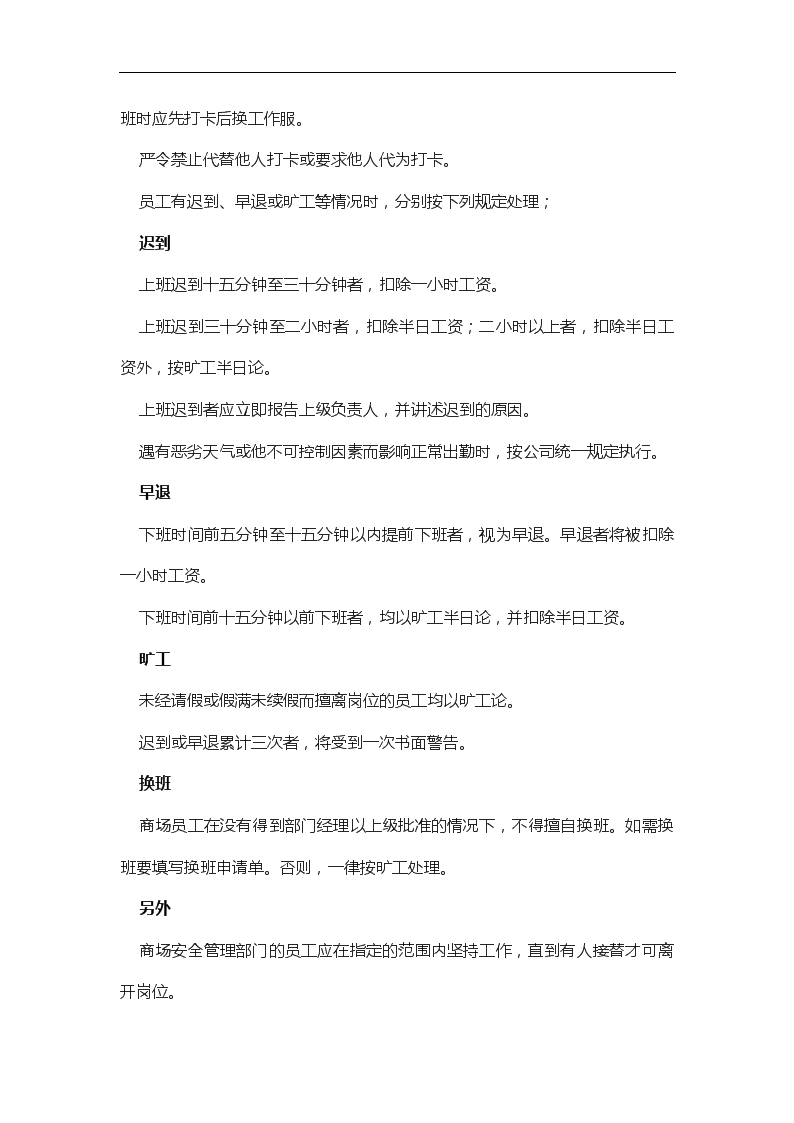 班时应先打卡后换工作服。

严令禁止代替他人打卡或要求他人代为打卡。

员工有迟到、早退或旷工等情况时，分别按下列规定处理；

迟到

上班迟到十五分钟至三十分钟者，扣除一小时工资。

上班迟到三十分钟至二小时者，扣除半日工资；二小时以上者，扣除半日工资外，按旷工半日论。

上班迟到者应立即报告上级负责人，并讲述迟到的原因。

遇有恶劣天气或他不可控制因素而影响正常出勤时，按公司统一规定执行。

早退

下班时间前五分钟至十五分钟以内提前下班者，视为早退。早退者将被扣除一小时工资。

下班时间前十五分钟以前下班者，均以旷工半日论，并扣除半日工资。

旷工

未经请假或假满未续假而擅离岗位的员工均以旷工论。

迟到或早退累计三次者，将受到一次书面警告。

换班

商场员工在没有得到部门经理以上级批准的情况下，不得擅自换班。如需换班要填写换班申请单。否则，一律按旷工处理。

另外

商场安全管理部门的员工应在指定的范围内坚持工作，直到有人接替才可离开岗位。